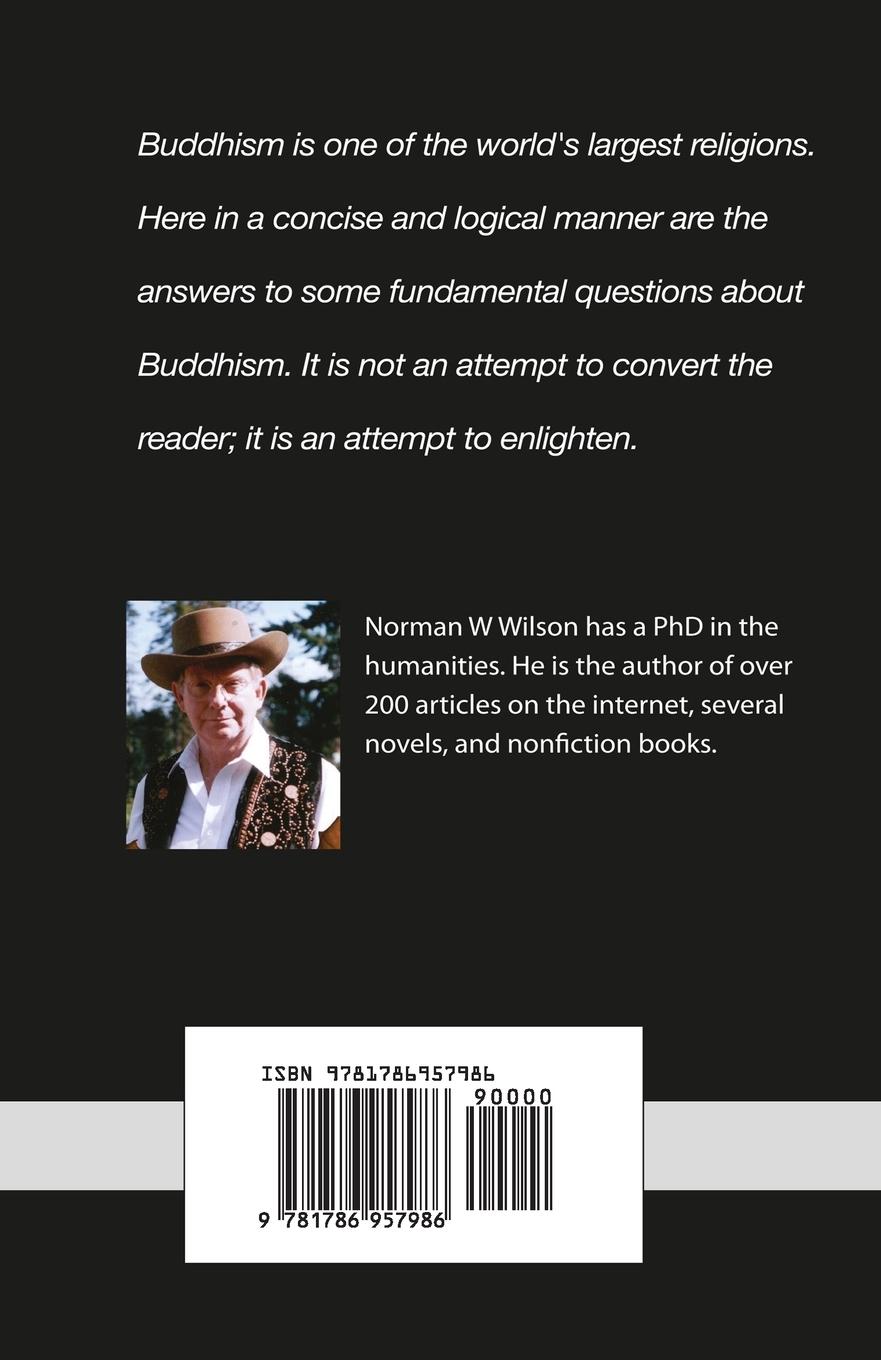 Buddhism is one of the world's largest religions. Here in a concise and logical manner are the answers to some fundamental questions about Buddhism. It is not an attempt to convert the reader; it is an attempt to enlighten.

Norman W Wilson has a PhD in the humanities. He is the author of over 200 articles on the internet, several novels, and nonfiction books.

ISBN 9781786957986

90000

9 781786 957986